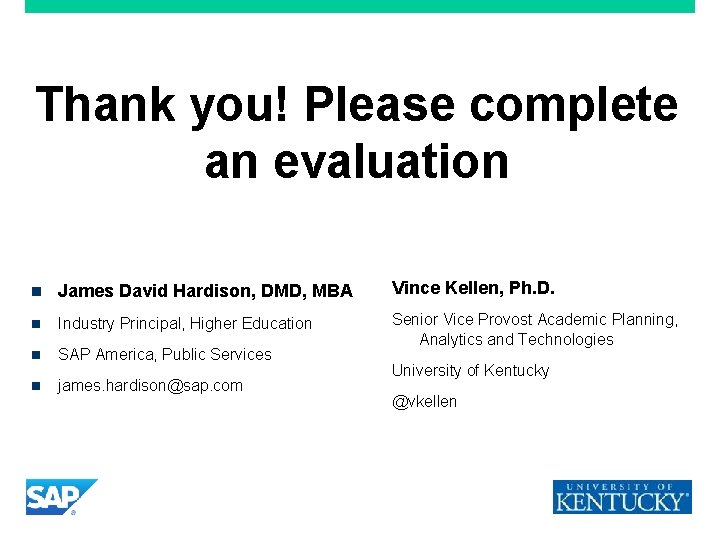 Thank you! Please complete an evaluation

• James David Hardison, DMD, MBA
• Industry Principal, Higher Education
• SAP America, Public Services
• james.hardison@sap.com

Vince Kellen, Ph.D.

Senior Vice Provost Academic Planning, Analytics and Technologies

University of Kentucky

@vkellen

SAP

UNIVERSITY OF
KENTUCKY